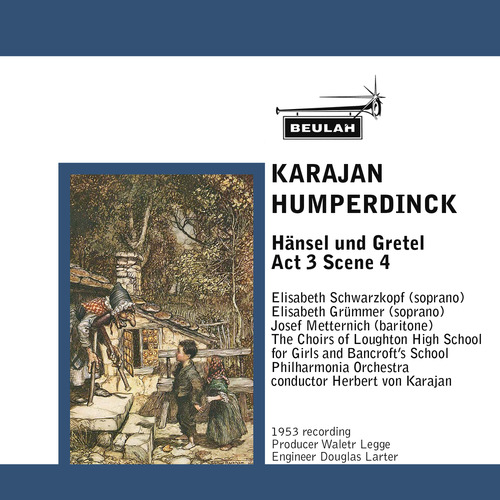 BEULAH

KARAJAN
HUMPERDINCK

Hänsel und Gretel
Act 3 Scene 4

Elisabeth Schwarzkopf (soprano)
Elisabeth Grümmer (soprano)
Josef Metternich (baritone)
The Choirs of Loughton High School for Girls and Bancroft's School
Philharmonia Orchestra
conductor Herbert von Karajan

1953 recording
Producer Waletr Legge
Engineer Douglas Larter